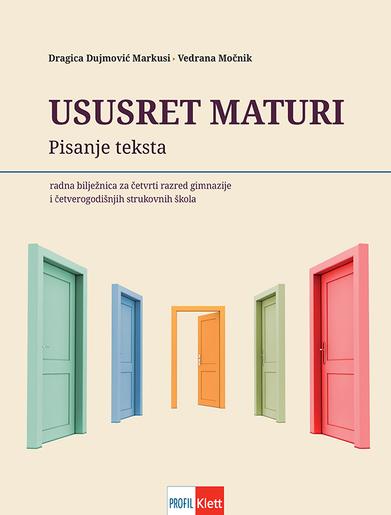 Dragica Dujmović Markusi ▸ Vedrana Močnik

USUSRET MATURI

Pisanje teksta

radna bilježnica za četvrti razred gimnazije i četverogodišnjih strukovnih škola

PROFIL Klett